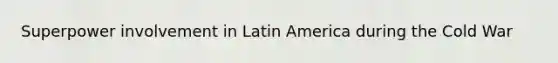 Superpower involvement in Latin America during the Cold War